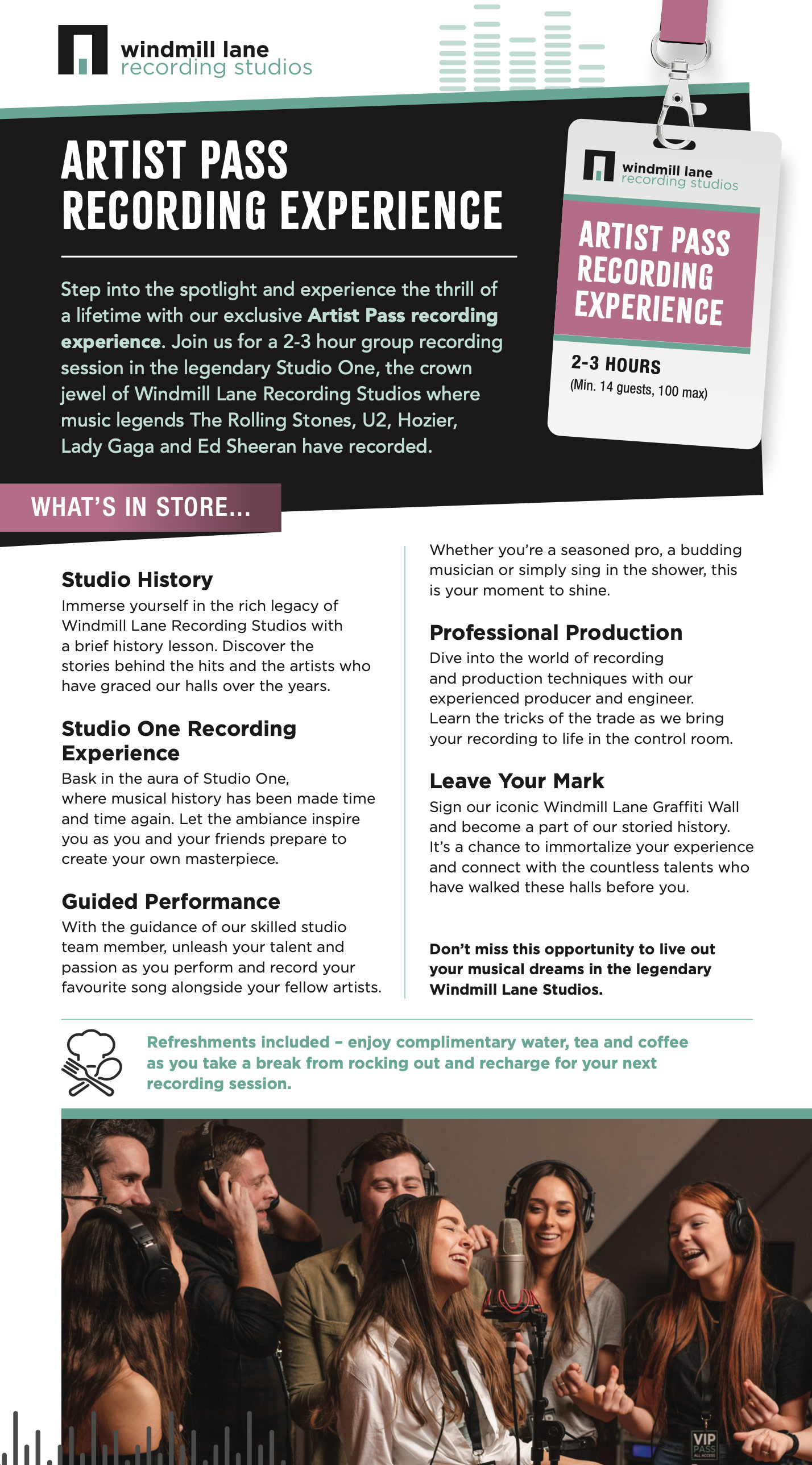 windmill lane
recording studios

ARTIST PASS
RECORDING EXPERIENCE

Step into the spotlight and experience the thrill of a lifetime with our exclusive Artist Pass recording experience. Join us for a 2-3 hour group recording session in the legendary Studio One, the crown jewel of Windmill Lane Recording Studios where music legends The Rolling Stones, U2, Hozier, Lady Gaga and Ed Sheeran have recorded.

windmill lane
recording studios

ARTIST PASS
RECORDING
EXPERIENCE

2-3 HOURS
(Min. 14 guests, 100 max)

WHAT'S IN STORE...

Studio History
Immerse yourself in the rich legacy of Windmill Lane Recording Studios with a brief history lesson. Discover the stories behind the hits and the artists who have graced our halls over the years.

Studio One Recording Experience
Bask in the aura of Studio One, where musical history has been made time and time again. Let the ambiance inspire you as you and your friends prepare to create your own masterpiece.

Guided Performance
With the guidance of our skilled studio team member, unleash your talent and passion as you perform and record your favourite song alongside your fellow artists.

Whether you're a seasoned pro, a budding musician or simply sing in the shower, this is your moment to shine.

Professional Production
Dive into the world of recording and production techniques with our experienced producer and engineer. Learn the tricks of the trade as we bring your recording to life in the control room.

Leave Your Mark
Sign our iconic Windmill Lane Graffiti Wall and become a part of our storied history. It's a chance to immortalize your experience and connect with the countless talents who have walked these halls before you.

Don't miss this opportunity to live out your musical dreams in the legendary Windmill Lane Studios.

Refreshments included – enjoy complimentary water, tea and coffee as you take a break from rocking out and recharge for your next recording session.

VIP
PASS
ALL ACCESS